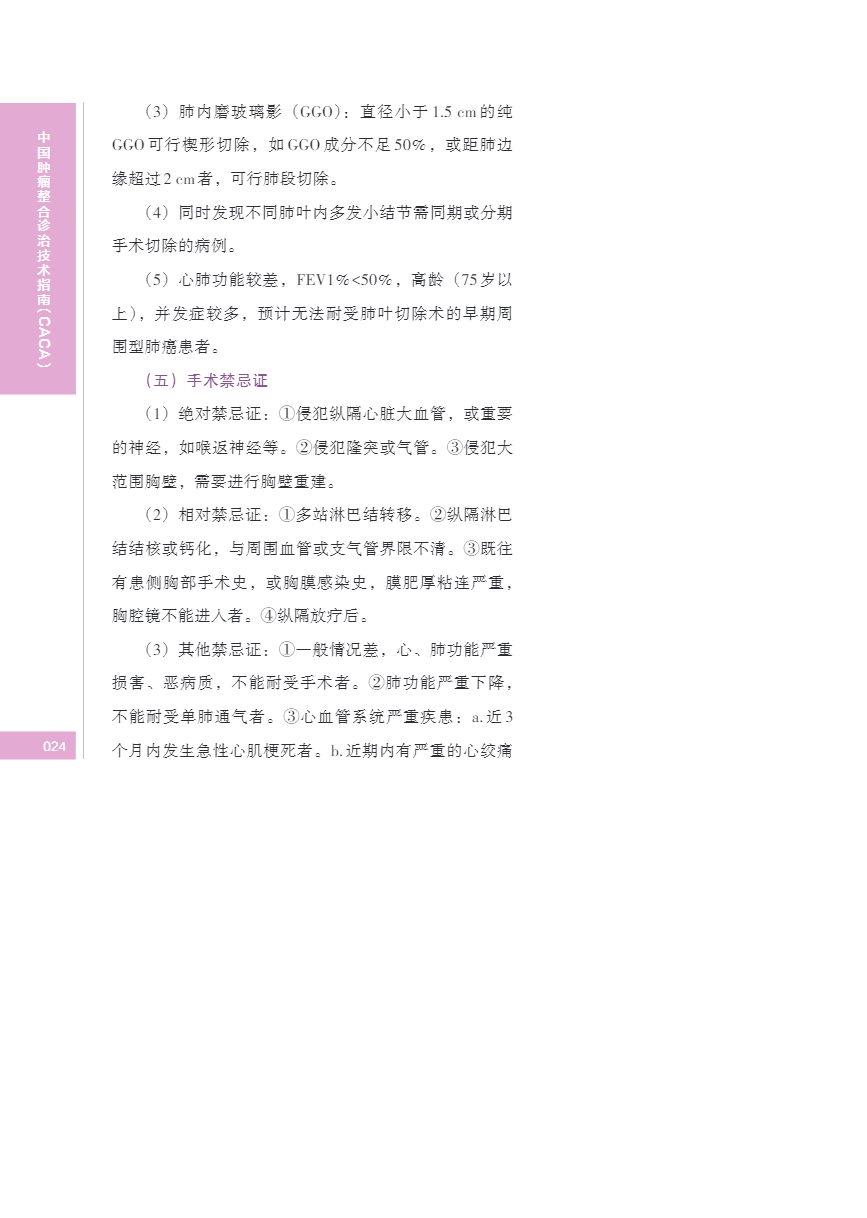 中国肿瘤整合诊治技术指南（CACA）

（3）肺内磨玻璃影（GGO）：直径小于1.5 cm的纯GGO可行楔形切除，如GGO成分不足50%，或距肺边缘超过2 cm者，可行肺段切除。

（4）同时发现不同肺叶内多发小结节需同期或分期手术切除的病例。

（5）心肺功能较差，FEV1%<50%，高龄（75岁以上），并发症较多，预计无法耐受肺叶切除术的早期周围型肺癌患者。

（五）手术禁忌证

（1）绝对禁忌证：①侵犯纵隔心脏大血管，或重要的神经，如喉返神经等。②侵犯隆突或气管。③侵犯大范围胸壁，需要进行胸壁重建。

（2）相对禁忌证：①多站淋巴结转移。②纵隔淋巴结结核或钙化，与周围血管或支气管界限不清。③既往有患侧胸部手术史，或胸膜感染史，膜肥厚粘连严重，胸腔镜不能进入者。④纵隔放疗后。

（3）其他禁忌证：①一般情况差，心、肺功能严重损害、恶病质，不能耐受手术者。②肺功能严重下降，不能耐受单肺通气者。③心血管系统严重疾患：a.近3个月内发生急性心肌梗死者。b.近期内有严重的心绞痛

024